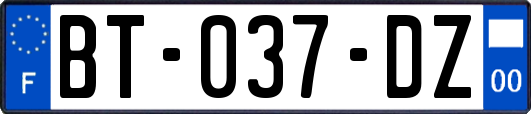 F

BT-037-DZ

00